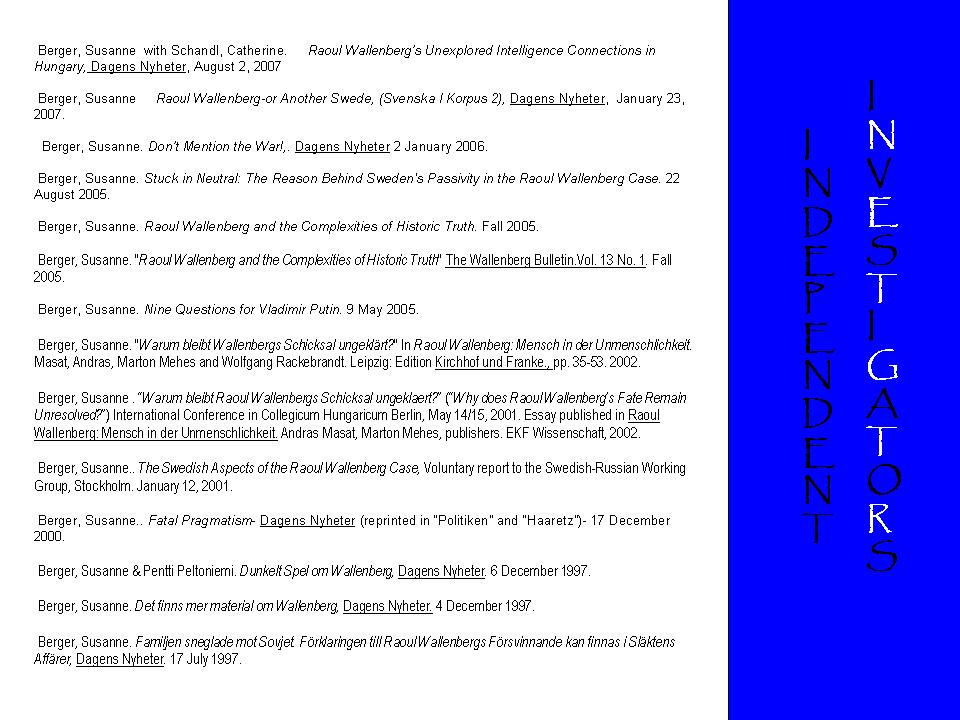 Berger, Susanne with Schandl, Catherine. Raoul Wallenberg's Unexplored Intelligence Connections in Hungary, Dagens Nyheter, August 2, 2007

Berger, Susanne Raoul Wallenberg-or Another Swede, (Svenska I Korpus 2), Dagens Nyheter, January 23, 2007.

Berger, Susanne. Don't Mention the War!,. Dagens Nyheter 2 January 2006.

Berger, Susanne. Stuck in Neutral: The Reason Behind Sweden's Passivity in the Raoul Wallenberg Case. 22 August 2005.

Berger, Susanne. Raoul Wallenberg and the Complexities of Historic Truth. Fall 2005.

Berger, Susanne. "Raoul Wallenberg and the Complexities of Historic Truth" The Wallenberg Bulletin.Vol. 13 No. 1. Fall 2005.

Berger, Susanne. Nine Questions for Vladimir Putin. 9 May 2005.

Berger, Susanne. "Warum bleibt Wallenbergs Schicksal ungeklärt?" In Raoul Wallenberg: Mensch in der Unmenschlichkeit. Masat, Andras, Marton Mehes and Wolfgang Rackebrandt. Leipzig: Edition Kirchhof und Franke., pp. 35-53. 2002.

Berger, Susanne . "Warum bleibt Raoul Wallenbergs Schicksal ungeklaert?" ("Why does Raoul Wallenberg's Fate Remain Unresolved?") International Conference in Collegicum Hungaricum Berlin, May 14/15, 2001. Essay published in Raoul Wallenberg: Mensch in der Unmenschlichkeit. Andras Masat, Marton Mehes, publishers. EKF Wissenschaft, 2002.

Berger, Susanne.. The Swedish Aspects of the Raoul Wallenberg Case, Voluntary report to the Swedish-Russian Working Group, Stockholm. January 12, 2001.

Berger, Susanne.. Fatal Pragmatism- Dagens Nyheter (reprinted in "Politiken" and "Haaretz")- 17 December 2000.

Berger, Susanne & Pentti Peltoniemi. Dunkelt Spel om Wallenberg, Dagens Nyheter. 6 December 1997.

Berger, Susanne. Det finns mer material om Wallenberg, Dagens Nyheter. 4 December 1997.

Berger, Susanne. Familjen sneglade mot Sovjet. Förklaringen till Raoul Wallenbergs Försvinnande kan finnas i Släktens Affärer, Dagens Nyheter. 17 July 1997.

INDEPENDENT INVESTIGATORS